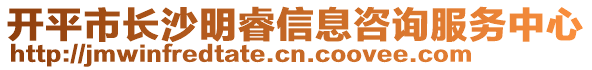 开平市长沙明睿信息咨询服务中心
http://jmwinfredtate.cn.coovee.com